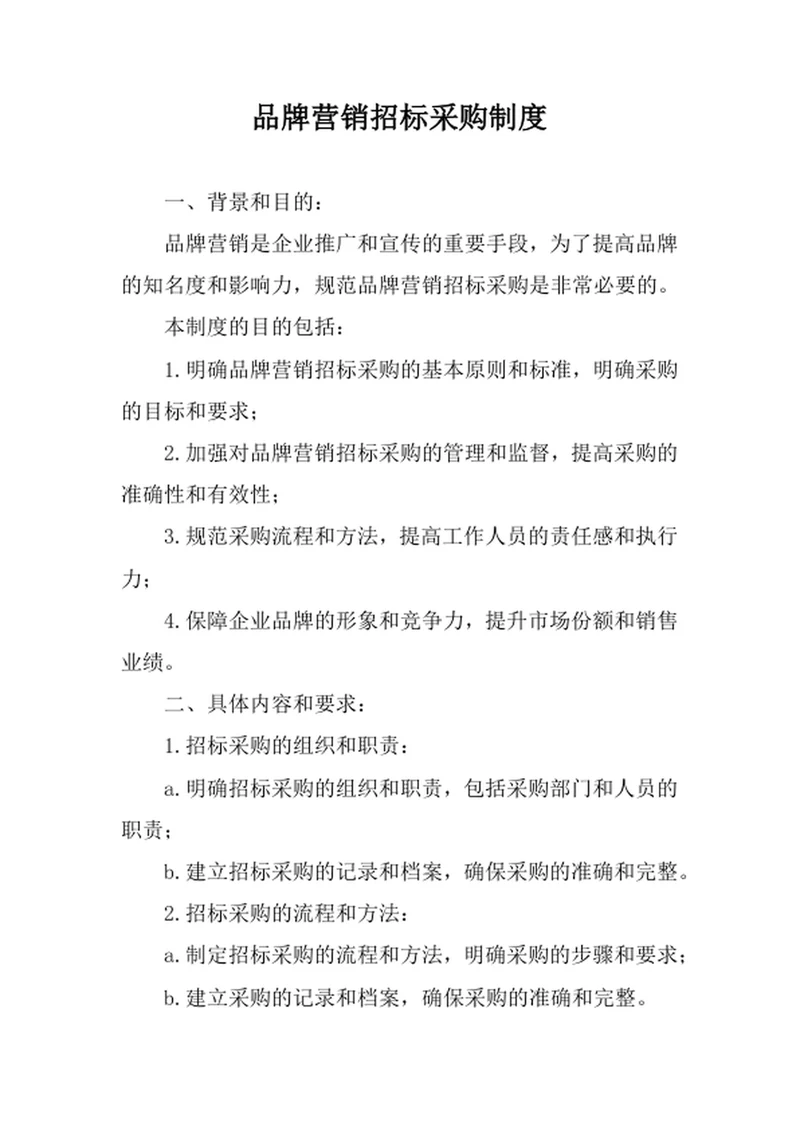 品牌营销招标采购制度

一、背景和目的：

品牌营销是企业推广和宣传的重要手段，为了提高品牌的知名度和影响力，规范品牌营销招标采购是非常必要的。

本制度的目的包括：

1.明确品牌营销招标采购的基本原则和标准，明确采购的目标和要求；

2.加强对品牌营销招标采购的管理和监督，提高采购的准确性和有效性；

3.规范采购流程和方法，提高工作人员的责任感和执行力；

4.保障企业品牌的形象和竞争力，提升市场份额和销售业绩。

二、具体内容和要求：

1.招标采购的组织和职责：

a.明确招标采购的组织和职责，包括采购部门和人员的职责；

b.建立招标采购的记录和档案，确保采购的准确和完整。

2.招标采购的流程和方法：

a.制定招标采购的流程和方法，明确采购的步骤和要求；

b.建立采购的记录和档案，确保采购的准确和完整。